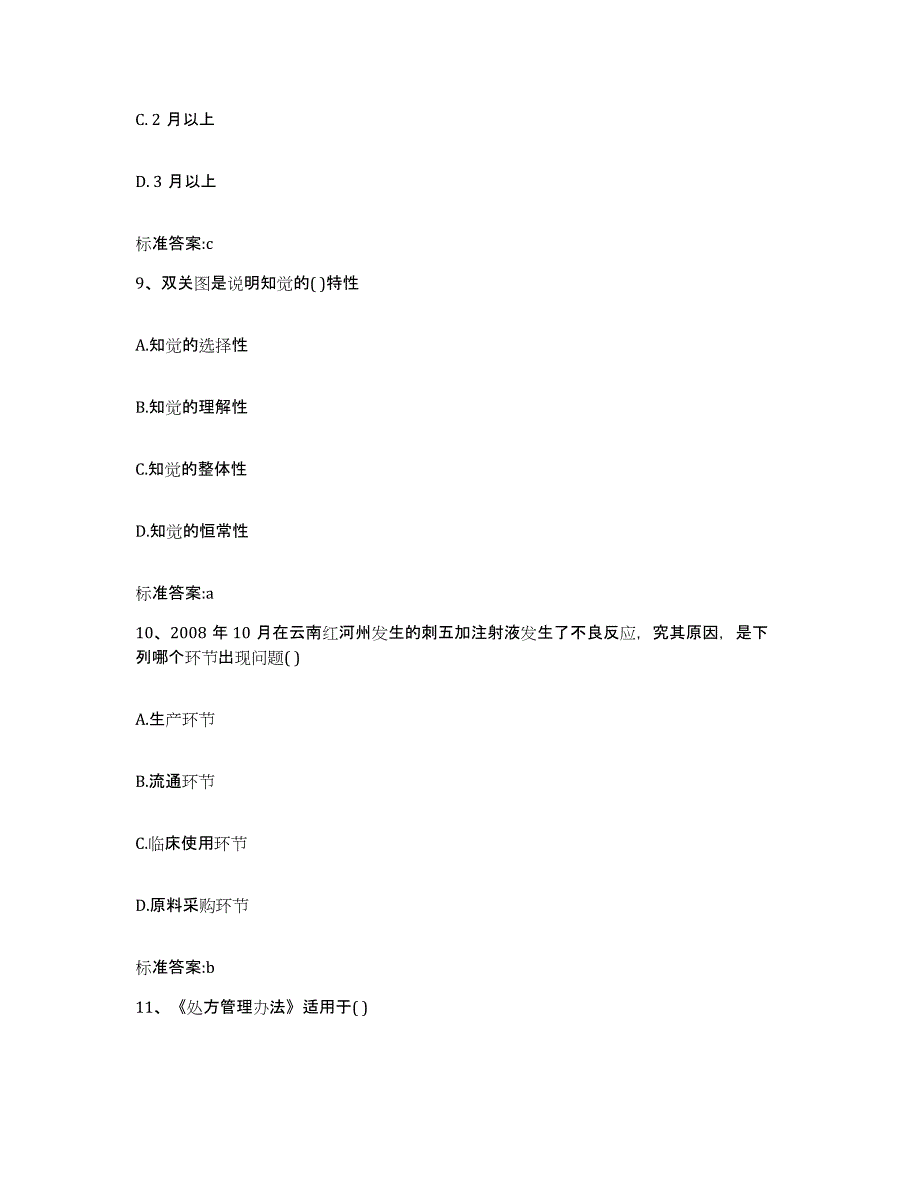 C. 2 月以上

D. 3 月以上

标准答案:c

9、双关图是说明知觉的( )特性

A.知觉的选择性

B.知觉的理解性

C.知觉的整体性

D.知觉的恒常性

标准答案:a

10、2008 年 10 月在云南红河州发生的刺五加注射液发生了不良反应，究其原因，是下列哪个环节出现问题( )

A.生产环节

B.流通环节

C.临床使用环节

D.原料采购环节

标准答案:b

11、《处方管理办法》适用于( )